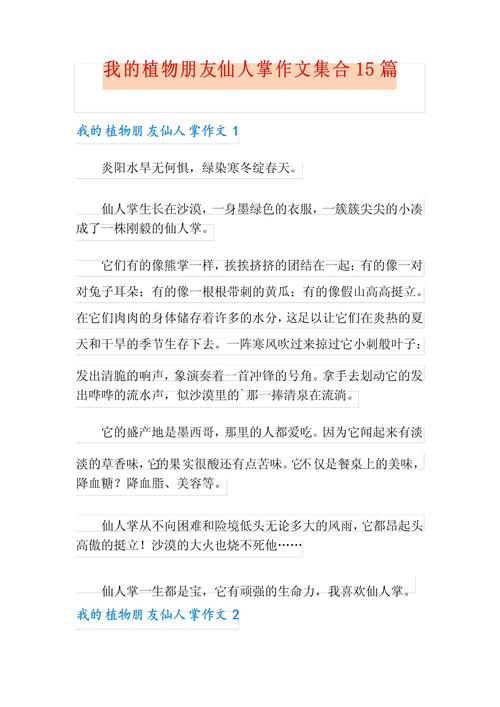 我的植物朋友仙人掌作文集合15篇

我的植物朋友仙人掌作文 1

炎阳水旱无何惧，绿染寒冬绽春天。

仙人掌生长在沙漠，一身墨绿色的衣服，一簇簇尖尖的小凑成了一株刚毅的仙人掌。

它们有的像熊掌一样，挨挨挤挤的团结在一起；有的像一对对兔子耳朵；有的像一根根带刺的黄瓜；有的像假山高高挺立。在它们肉肉的身体储存着许多的水分，这是以让它们在炎热的夏天和干旱的季节生存下去。一阵寒风吹过来掠过它小刺般叶子；发出清脆的响声，象演奏着一首冲锋的号角。拿手去划动它的发出哗哗的流水声，似沙漠里的`那一捧清泉在流淌。

它的盛产地是墨西哥，那里的人都爱吃。因为它闻起来有淡淡的草香味，它的果实很酸还有点苦味。它不仅是餐桌上的美味，降血糖？降血脂、美容等。

仙人掌从不向困难和险境低头无论多大的风雨，它都昂起头高傲的挺立！沙漠的大火也烧不死他……

仙人掌一生都是宝，它有顽强的生命力，我喜欢仙人掌。

我的植物朋友仙人掌作文 2